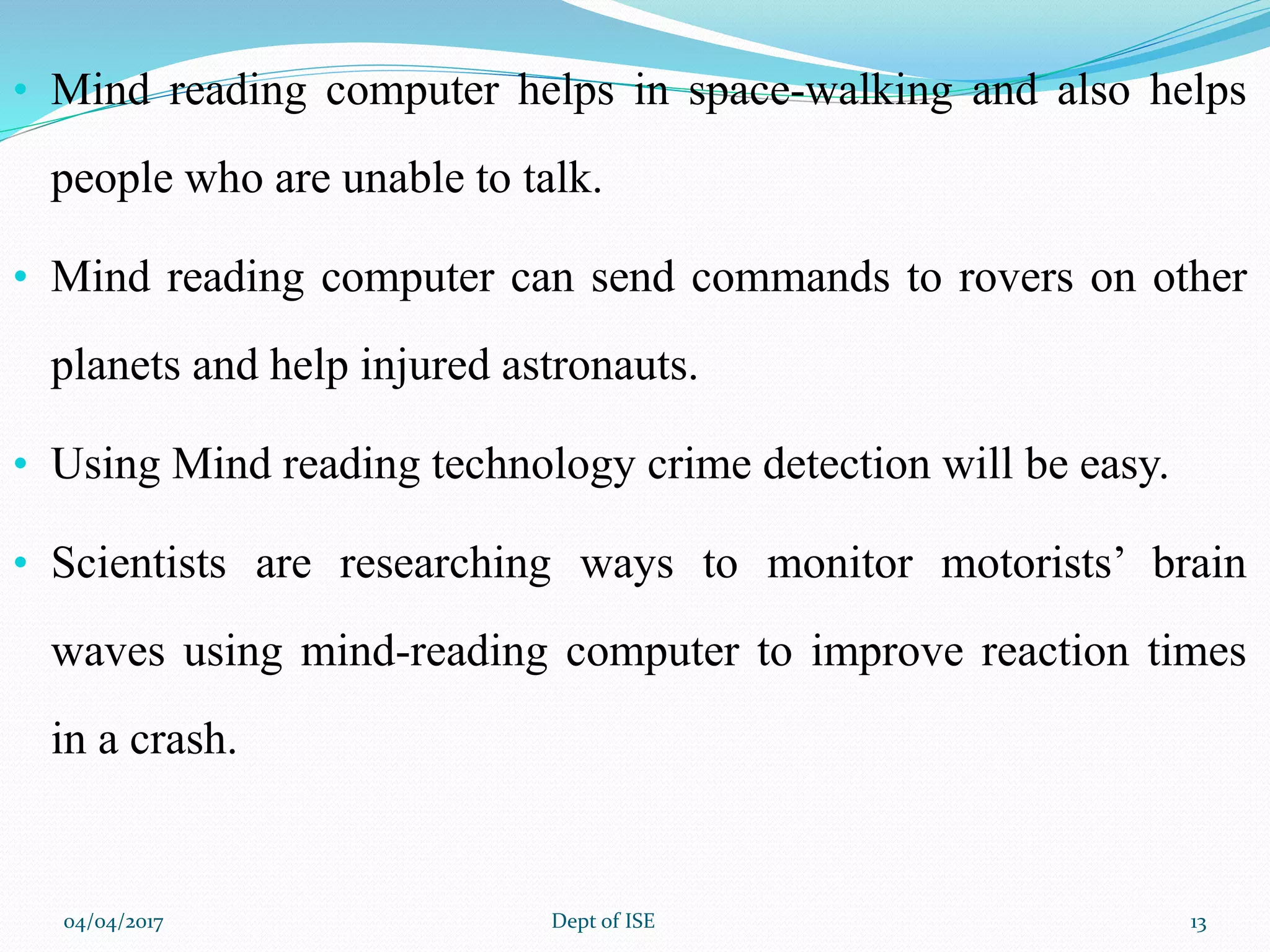 • Mind reading computer helps in space-walking and also helps people who are unable to talk.

• Mind reading computer can send commands to rovers on other planets and help injured astronauts.

• Using Mind reading technology crime detection will be easy.

• Scientists are researching ways to monitor motorists’ brain waves using mind-reading computer to improve reaction times in a crash.

04/04/2017 Dept of ISE 13